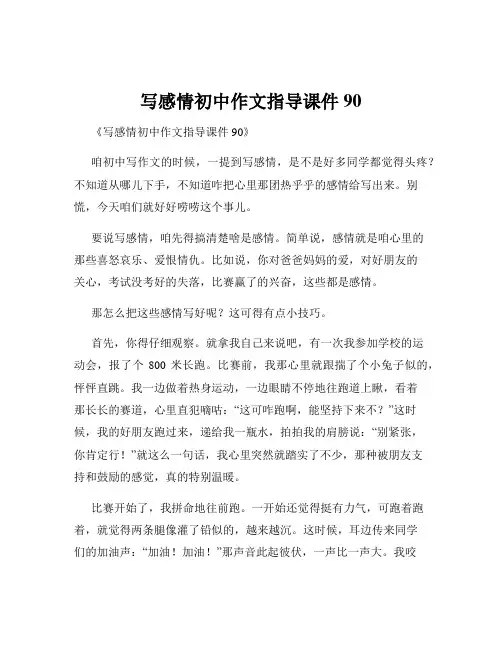 写感情初中作文指导课件 90

《写感情初中作文指导课件 90》

咱初中写作文的时候，一提到写感情，是不是好多同学都觉得头疼？不知道从哪儿下手，不知道咋把心里那团热乎乎的感情给写出来。别慌，今天咱们就好好唠唠这个事儿。

要说写感情，咱先得搞清楚啥是感情。简单说，感情就是咱心里的那些喜怒哀乐、爱恨情仇。比如说，你对爸爸妈妈的爱，对好朋友的关心，考试没考好的失落，比赛赢了的兴奋，这些都是感情。

那怎么把这些感情写好呢？这可得有点小技巧。

首先，你得仔细观察。就拿我自己来说吧，有一次我参加学校的运动会，报了个 800 米长跑。比赛前，我那心里就跟揣了个小兔子似的，怦怦直跳。我一边做着热身运动，一边眼睛不停地往跑道上瞅，看着那长长的赛道，心里直犯嘀咕：“这可咋跑啊，能坚持下来不？”这时候，我的好朋友跑过来，递给我一瓶水，拍拍我的肩膀说：“别紧张，你肯定行！”就这么一句话，我心里突然就踏实了不少，那种被朋友支持和鼓励的感觉，真的特别温暖。

比赛开始了，我拼命地往前跑。一开始还觉得挺有力气，可跑着跑着，就觉得两条腿像灌了铅似的，越来越沉。这时候，耳边传来同学们的加油声：“加油！加油！”那声音此起彼伏，一声比一声大。我咬